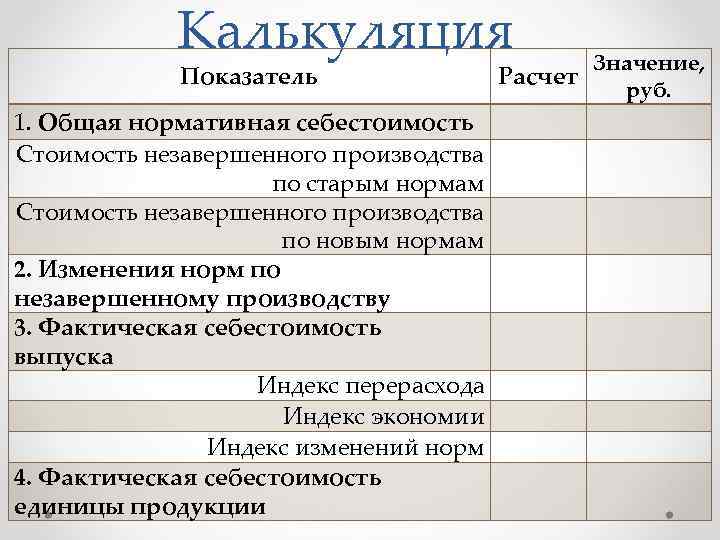 Калькуляция

| Показатель | Расчет | Значение, руб. |
|---|---|---|
| 1. Общая нормативная себестоимость | | |
| Стоимость незавершенного производства по старым нормам | | |
| Стоимость незавершенного производства по новым нормам | | |
| 2. Изменения норм по незавершенному производству | | |
| 3. Фактическая себестоимость выпуска | | |
| Индекс перерасхода | | |
| Индекс экономии | | |
| Индекс изменений норм | | |
| 4. Фактическая себестоимость единицы продукции | | |